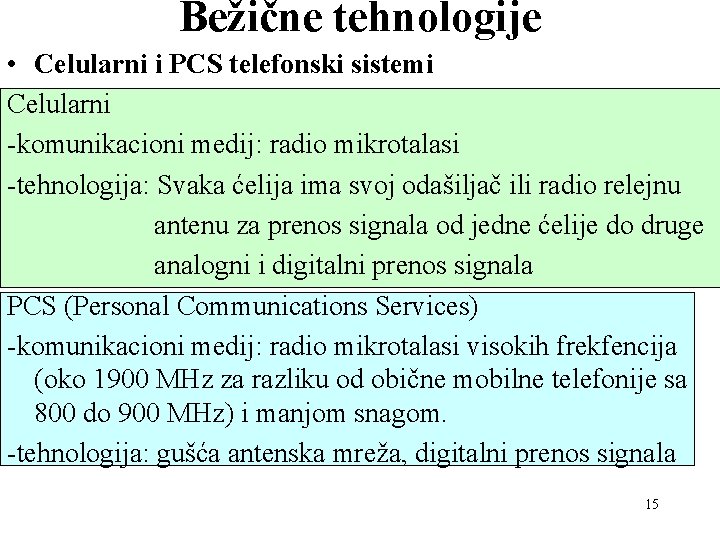 Bežične tehnologije

• Celularni i PCS telefonski sistemi

Celularni
-komunikacioni medij: radio mikrotalasi
-tehnologija: Svaka ćelija ima svoj odašiljač ili radio relejnu antenu za prenos signala od jedne ćelije do druge analogni i digitalni prenos signala

PCS (Personal Communications Services)
-komunikacioni medij: radio mikrotalasi visokih frekfencija (oko 1900 MHz za razliku od obične mobilne telefonije sa 800 do 900 MHz) i manjom snagom.
-tehnologija: gušća antenska mreža, digitalni prenos signala

15